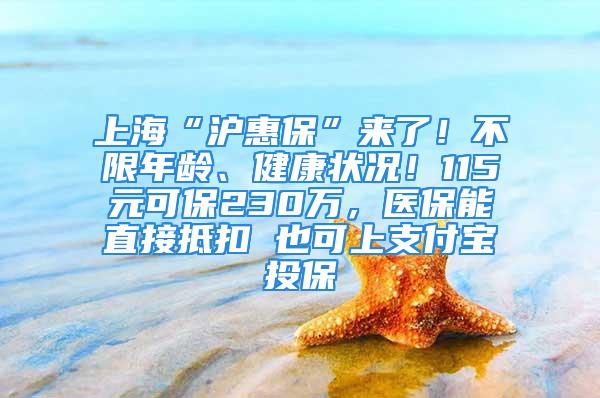 上海“沪惠保”来了！不限年龄、健康状况！115元可保230万，医保能直接抵扣 也可上支付宝投保